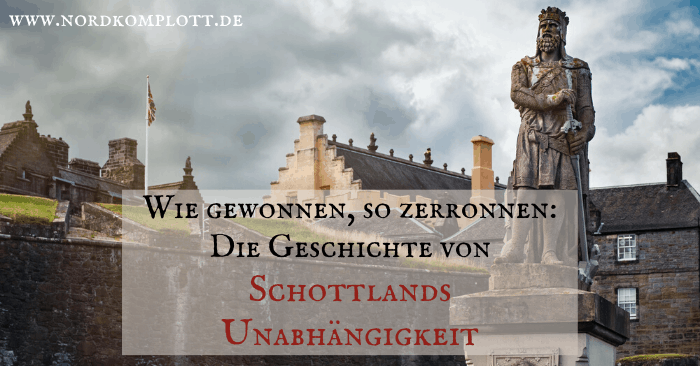 WWW.NORDKOMPLOTT.DE

Wie gewonnen, so zerronnen: Die Geschichte von

Schottlands Unabhängigkeit